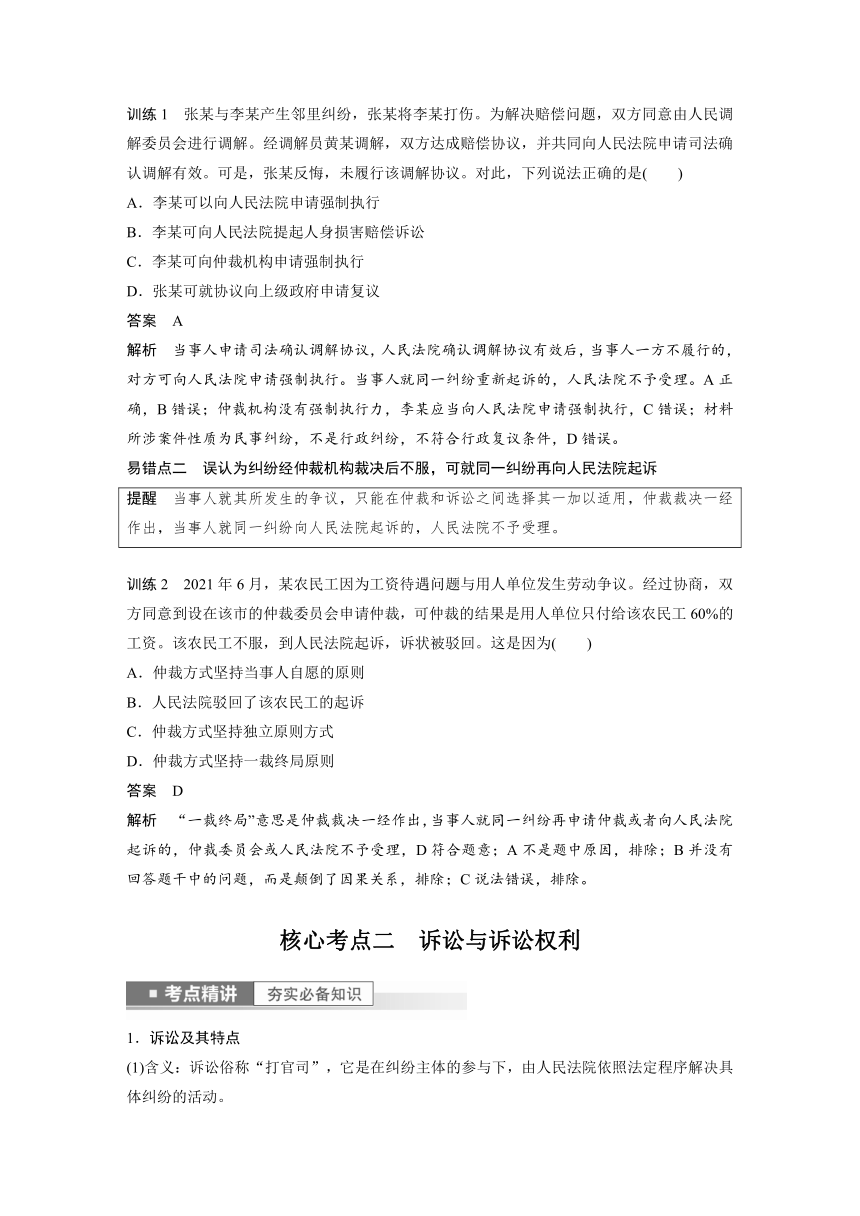 训练 1　张某与李某产生邻里纠纷，张某将李某打伤。为解决赔偿问题，双方同意由人民调解委员会进行调解。经调解员黄某调解，双方达成赔偿协议，并共同向人民法院申请司法确认调解有效。可是，张某反悔，未履行该调解协议。对此，下列说法正确的是(　　)

A．李某可以向人民法院申请强制执行

B．李某可向人民法院提起人身损害赔偿诉讼

C．李某可向仲裁机构申请强制执行

D．张某可就协议向上级政府申请复议

答案　A

解析　当事人申请司法确认调解协议，人民法院确认调解协议有效后，当事人一方不履行的，对方可向人民法院申请强制执行。当事人就同一纠纷重新起诉的，人民法院不予受理。A 正确，B 错误；仲裁机构没有强制执行力，李某应当向人民法院申请强制执行，C 错误；材料所涉案件性质为民事纠纷，不是行政纠纷，不符合行政复议条件，D 错误。

易错点二　误认为纠纷经仲裁机构裁决后不服，可就同一纠纷再向人民法院起诉

提醒　当事人就其所发生的争议，只能在仲裁和诉讼之间选择其一加以适用，仲裁裁决一经作出，当事人就同一纠纷向人民法院起诉的，人民法院不予受理。

训练 2　2021 年 6 月，某农民工因为工资待遇问题与用人单位发生劳动争议。经过协商，双方同意到设在该市的仲裁委员会申请仲裁，可仲裁的结果是用人单位只付给该农民工 60%的工资。该农民工不服，到人民法院起诉，诉状被驳回。这是因为(　　)

A．仲裁方式坚持当事人自愿的原则

B．人民法院驳回了该农民工的起诉

C．仲裁方式坚持独立原则方式

D．仲裁方式坚持一裁终局原则

答案　D

解析　“一裁终局”意思是仲裁裁决一经作出，当事人就同一纠纷再申请仲裁或者向人民法院起诉的，仲裁委员会或人民法院不予受理，D 符合题意；A 不是题中原因，排除；B 并没有回答题干中的问题，而是颠倒了因果关系，排除；C 说法错误，排除。

核心考点二　诉讼与诉讼权利

■ 考点精讲　夯实必备知识

1．诉讼及其特点

(1)含义：诉讼俗称“打官司”，它是在纠纷主体的参与下，由人民法院依照法定程序解决具体纠纷的活动。